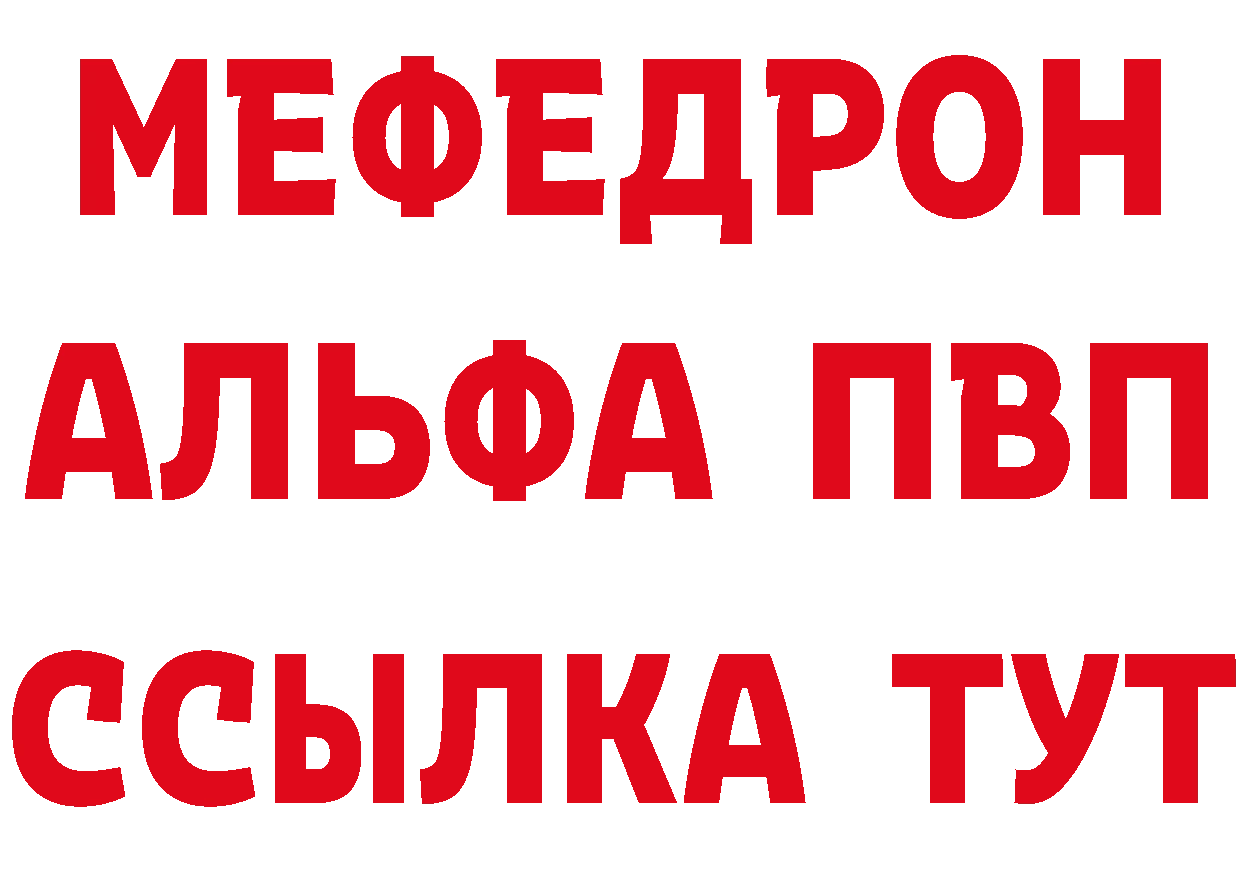 МЕФЕДРОН
АЛЬФА ПВП
ССЫЛКА ТУТ